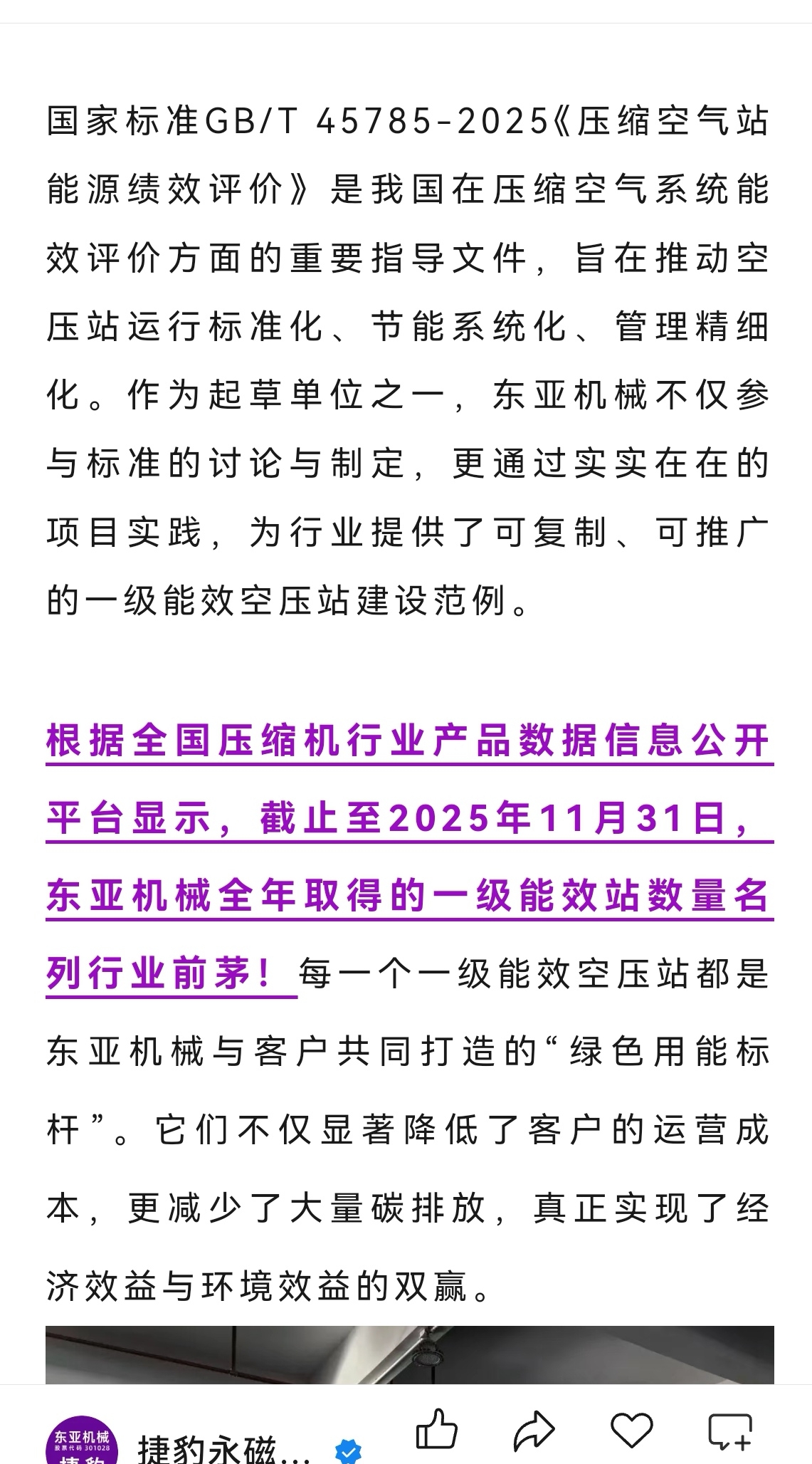 国家标准GB/T 45785-2025《压缩空气站能源绩效评价》是我国在压缩空气系统能效评价方面的重要指导文件，旨在推动空压站运行标准化、节能系统化、管理精细化。作为起草单位之一，东亚机械不仅参与标准的讨论与制定，更通过实实在在的项目实践，为行业提供了可复制、可推广的一级能效空压站建设范例。

根据全国压缩机行业产品数据信息公开平台显示，截止至2025年11月31日，东亚机械全年取得的一级能效站数量名列行业前茅！每一个一级能效空压站都是东亚机械与客户共同打造的“绿色用能标杆”。它们不仅显著降低了客户的运营成本，更减少了大量碳排放，真正实现了经济效益与环境效益的双赢。

东亚机械 股票代码 301028 捷豹

捷豹永磁...